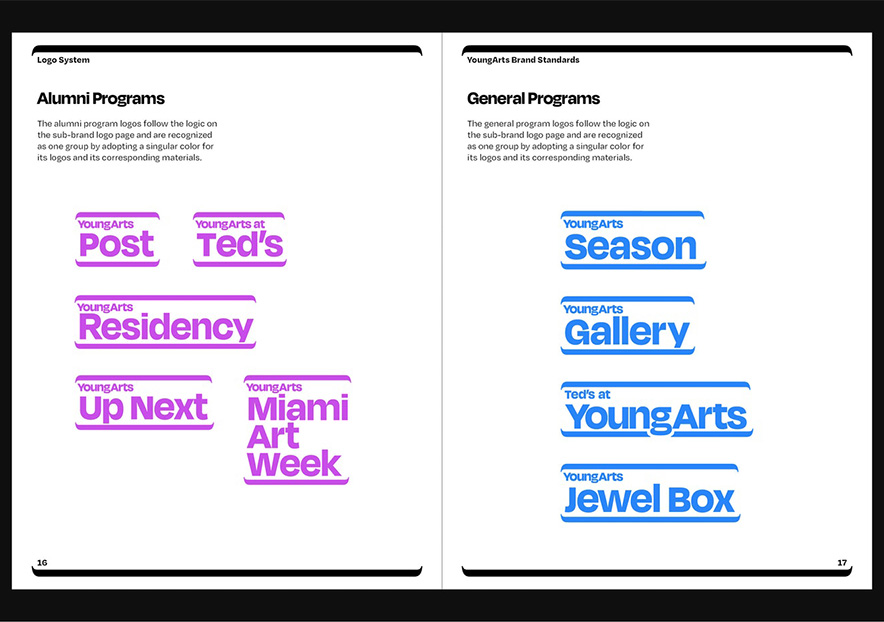 Logo System

Alumni Programs

The alumni program logos follow the logic on the sub-brand logo page and are recognized as one group by adopting a singular color for its logos and its corresponding materials.

YoungArts
Post

YoungArts at
Ted's

YoungArts
Residency

YoungArts
Up Next

YoungArts
Miami Art Week

16

YoungArts Brand Standards

General Programs

The general program logos follow the logic on the sub-brand logo page and are recognized as one group by adopting a singular color for its logos and its corresponding materials.

YoungArts
Season

YoungArts
Gallery

Ted's at
YoungArts

YoungArts
Jewel Box

17